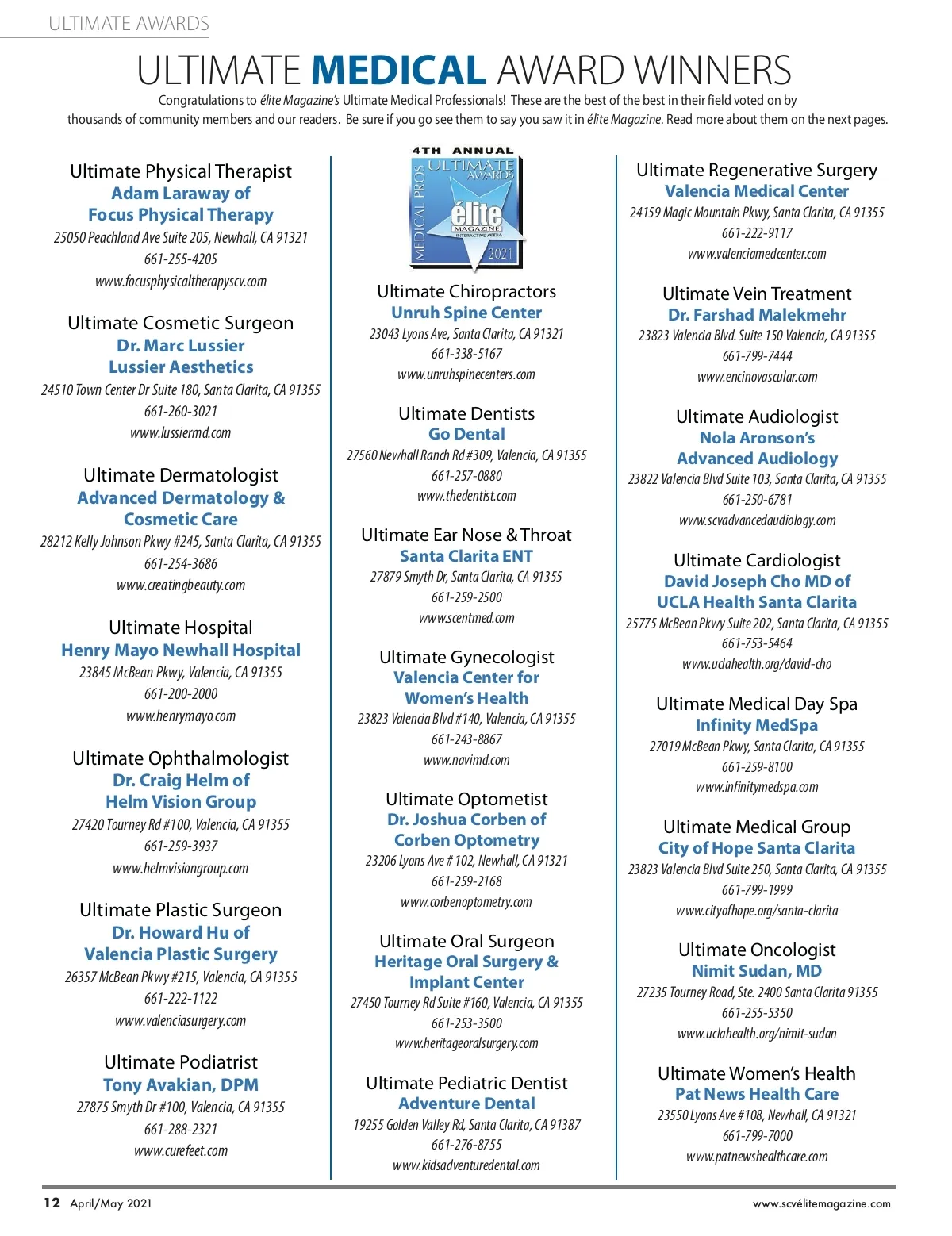 ULTIMATE AWARDS

ULTIMATE MEDICAL AWARD WINNERS

Congratulations to élite Magazine's Ultimate Medical Professionals! These are the best of the best in their field voted on by thousands of community members and our readers. Be sure if you go see them to say you saw it in élite Magazine. Read more about them on the next pages.

Ultimate Physical Therapist
Adam Laraway of
Focus Physical Therapy
25050 Peachland Ave Suite 205, Newhall, CA 91321
661-255-4205
www.focusphysicaltherapyscv.com

Ultimate Cosmetic Surgeon
Dr. Marc Lussier
Lussier Aesthetics
24510 Town Center Dr Suite 180, Santa Clarita, CA 91355
661-260-3021
www.lussiermd.com

Ultimate Dermatologist
Advanced Dermatology &
Cosmetic Care
28212 Kelly Johnson Pkwy #245, Santa Clarita, CA 91355
661-254-3686
www.creatingbeauty.com

Ultimate Hospital
Henry Mayo Newhall Hospital
23845 McBean Pkwy, Valencia, CA 91355
661-200-2000
www.henrymayo.com

Ultimate Ophthalmologist
Dr. Craig Helm of
Helm Vision Group
27420 Tourney Rd #100, Valencia, CA 91355
661-259-3937
www.helmvisiongroup.com

Ultimate Plastic Surgeon
Dr. Howard Hu of
Valencia Plastic Surgery
26357 McBean Pkwy #215, Valencia, CA 91355
661-222-1122
www.valenciasurgery.com

Ultimate Podiatrist
Tony Avakian, DPM
27875 Smyth Dr #100, Valencia, CA 91355
661-288-2321
www.curefeet.com

4TH ANNUAL
MEDICAL PROS
ULTIMATE AWARDS
élite
MAGAZINE
INTERACTIVE MEDIA
2021

Ultimate Chiropractors
Unruh Spine Center
23043 Lyons Ave, Santa Clarita, CA 91321
661-338-5167
www.unruhspinecenters.com

Ultimate Dentists
Go Dental
27560 Newhall Ranch Rd #309, Valencia, CA 91355
661-257-0880
www.thedentist.com

Ultimate Ear Nose & Throat
Santa Clarita ENT
27879 Smyth Dr, Santa Clarita, CA 91355
661-259-2500
www.scentmed.com

Ultimate Gynecologist
Valencia Center for
Women's Health
23823 Valencia Blvd #140, Valencia, CA 91355
661-243-8867
www.navimd.com

Ultimate Optometist
Dr. Joshua Corben of
Corben Optometry
23206 Lyons Ave # 102, Newhall, CA 91321
661-259-2168
www.corbenoptometry.com

Ultimate Oral Surgeon
Heritage Oral Surgery &
Implant Center
27450 Tourney Rd Suite #160, Valencia, CA 91355
661-253-3500
www.heritageoralsurgery.com

Ultimate Pediatric Dentist
Adventure Dental
19255 Golden Valley Rd, Santa Clarita, CA 91387
661-276-8755
www.kidsadventuredental.com

Ultimate Regenerative Surgery
Valencia Medical Center
24159 Magic Mountain Pkwy, Santa Clarita, CA 91355
661-222-9117
www.valenciamedcenter.com

Ultimate Vein Treatment
Dr. Farshad Malekmehr
23823 Valencia Blvd. Suite 150 Valencia, CA 91355
661-799-7444
www.encinovascular.com

Ultimate Audiologist
Nola Aronson's
Advanced Audiology
23822 Valencia Blvd Suite 103, Santa Clarita, CA 91355
661-250-6781
www.scvadvancedaudiology.com

Ultimate Cardiologist
David Joseph Cho MD of
UCLA Health Santa Clarita
25775 McBean Pkwy Suite 202, Santa Clarita, CA 91355
661-753-5464
www.uclahealth.org/david-cho

Ultimate Medical Day Spa
Infinity MedSpa
27019 McBean Pkwy, Santa Clarita, CA 91355
661-259-8100
www.infinitymedspa.com

Ultimate Medical Group
City of Hope Santa Clarita
23823 Valencia Blvd Suite 250, Santa Clarita, CA 91355
661-799-1999
www.cityofhope.org/santa-clarita

Ultimate Oncologist
Nimit Sudan, MD
27235 Tourney Road, Ste. 2400 Santa Clarita 91355
661-255-5350
www.uclahealth.org/nimit-sudan

Ultimate Women's Health
Pat News Health Care
23550 Lyons Ave #108, Newhall, CA 91321
661-799-7000
www.patnewshealthcare.com

12 April/May 2021
www.scvélitemagazine.com